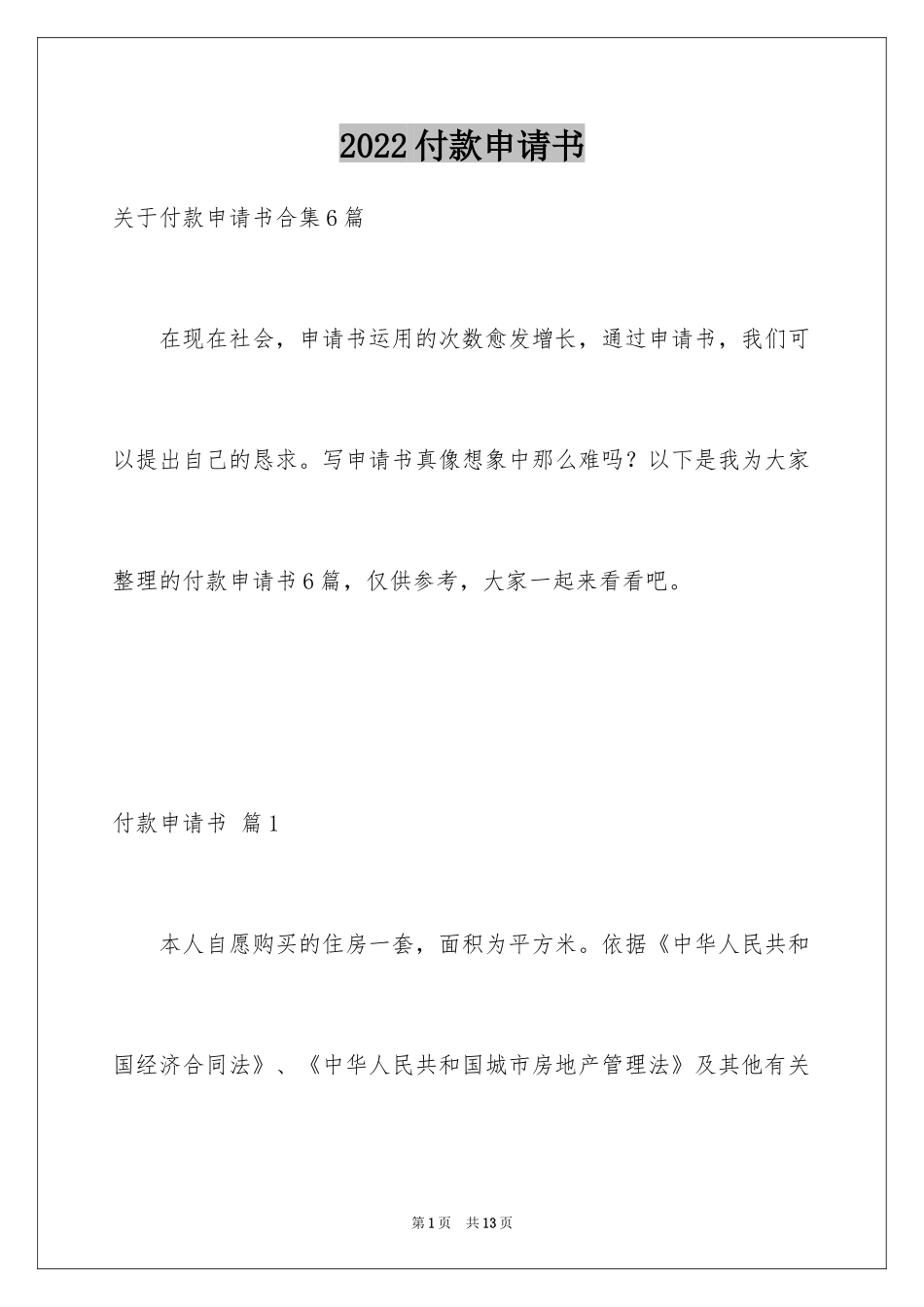 2022付款申请书

关于付款申请书合集6篇

在现在社会，申请书运用的次数愈发增长，通过申请书，我们可以提出自己的恳求。写申请书真像想象中那么难吗？以下是我为大家整理的付款申请书6篇，仅供参考，大家一起来看看吧。

付款申请书 篇1

本人自愿购买的住房一套，面积为平方米。依据《中华人民共和国经济合同法》、《中华人民共和国城市房地产管理法》及其他有关

第1页 共13页